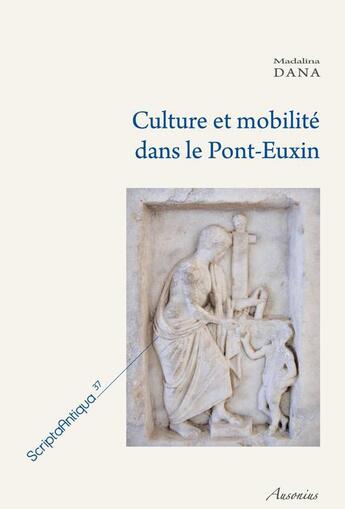 Madalina
DANA

Culture et mobilité dans le Pont-Euxin

ScriptaAntiqua 37

Ausonius